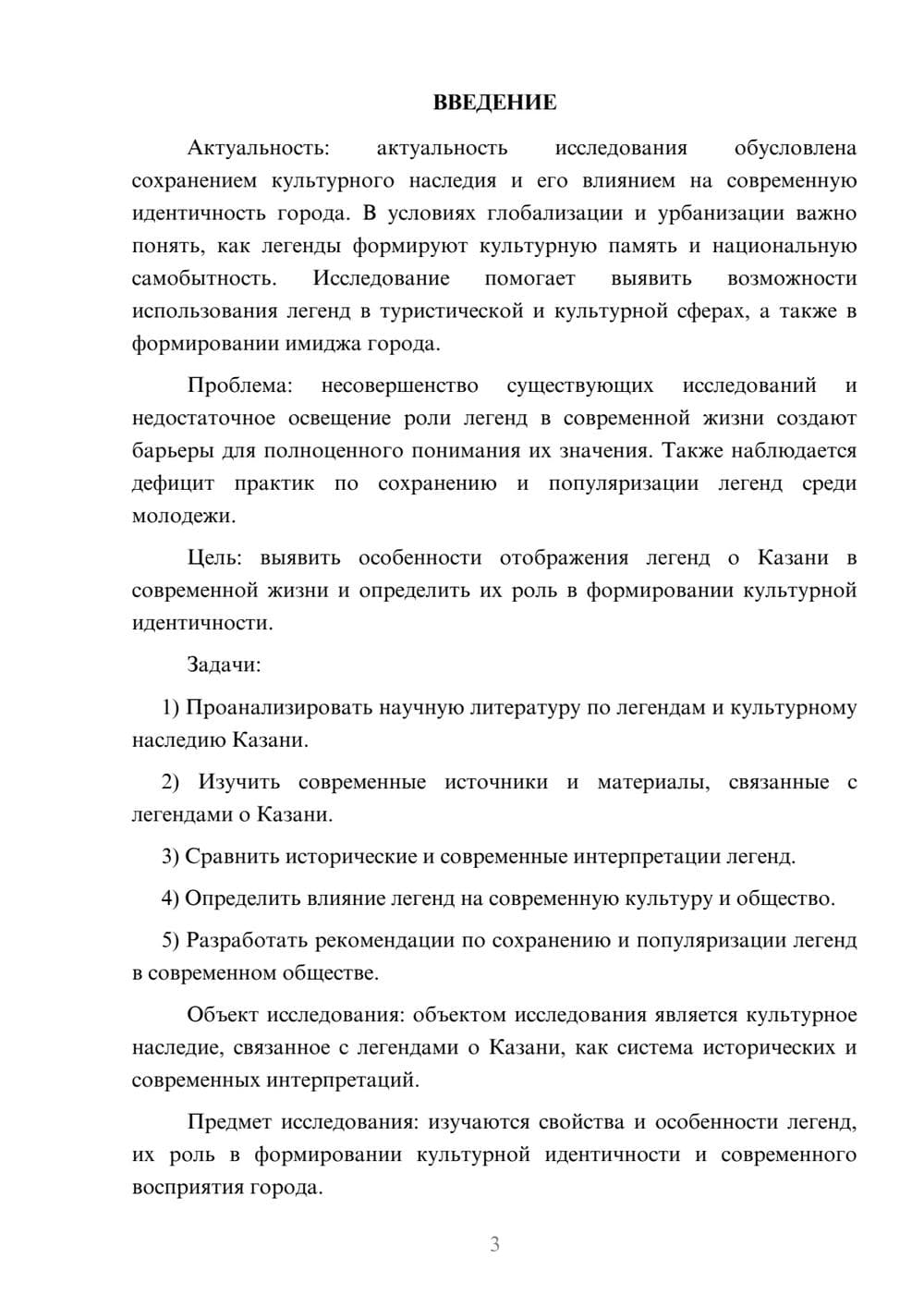 ВВЕДЕНИЕ

Актуальность: актуальность исследования обусловлена сохранением культурного наследия и его влиянием на современную идентичность города. В условиях глобализации и урбанизации важно понять, как легенды формируют культурную память и национальную самобытность. Исследование помогает выявить возможности использования легенд в туристической и культурной сферах, а также в формировании имиджа города.

Проблема: несовершенство существующих исследований и недостаточное освещение роли легенд в современной жизни создают барьеры для полноценного понимания их значения. Также наблюдается дефицит практик по сохранению и популяризации легенд среди молодежи.

Цель: выявить особенности отображения легенд о Казани в современной жизни и определить их роль в формировании культурной идентичности.

Задачи:

1) Проанализировать научную литературу по легендам и культурному наследию Казани.

2) Изучить современные источники и материалы, связанные с легендами о Казани.

3) Сравнить исторические и современные интерпретации легенд.

4) Определить влияние легенд на современную культуру и общество.

5) Разработать рекомендации по сохранению и популяризации легенд в современном обществе.

Объект исследования: объектом исследования является культурное наследие, связанное с легендами о Казани, как система исторических и современных интерпретаций.

Предмет исследования: изучаются свойства и особенности легенд, их роль в формировании культурной идентичности и современного восприятия города.

3